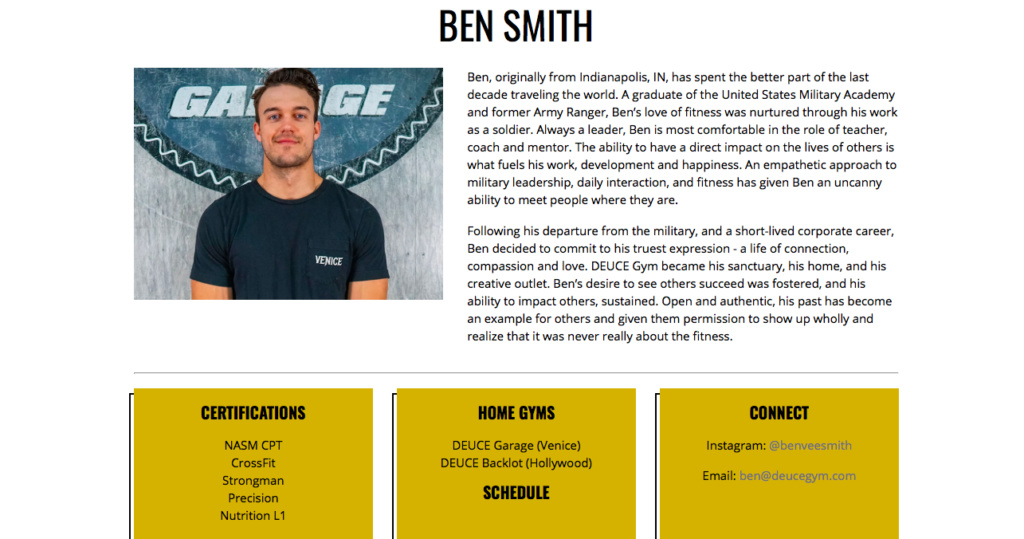 BEN SMITH

GARAGE

VENICE

Ben, originally from Indianapolis, IN, has spent the better part of the last decade traveling the world. A graduate of the United States Military Academy and former Army Ranger, Ben's love of fitness was nurtured through his work as a soldier. Always a leader, Ben is most comfortable in the role of teacher, coach and mentor. The ability to have a direct impact on the lives of others is what fuels his work, development and happiness. An empathetic approach to military leadership, daily interaction, and fitness has given Ben an uncanny ability to meet people where they are.

Following his departure from the military, and a short-lived corporate career, Ben decided to commit to his truest expression - a life of connection, compassion and love. DEUCE Gym became his sanctuary, his home, and his creative outlet. Ben's desire to see others succeed was fostered, and his ability to impact others, sustained. Open and authentic, his past has become an example for others and given them permission to show up wholly and realize that it was never really about the fitness.

CERTIFICATIONS

NASM CPT
CrossFit
Strongman
Precision
Nutrition L1

HOME GYMS

DEUCE Garage (Venice)
DEUCE Backlot (Hollywood)

SCHEDULE

CONNECT

Instagram: @benveesmith

Email: ben@deucegym.com